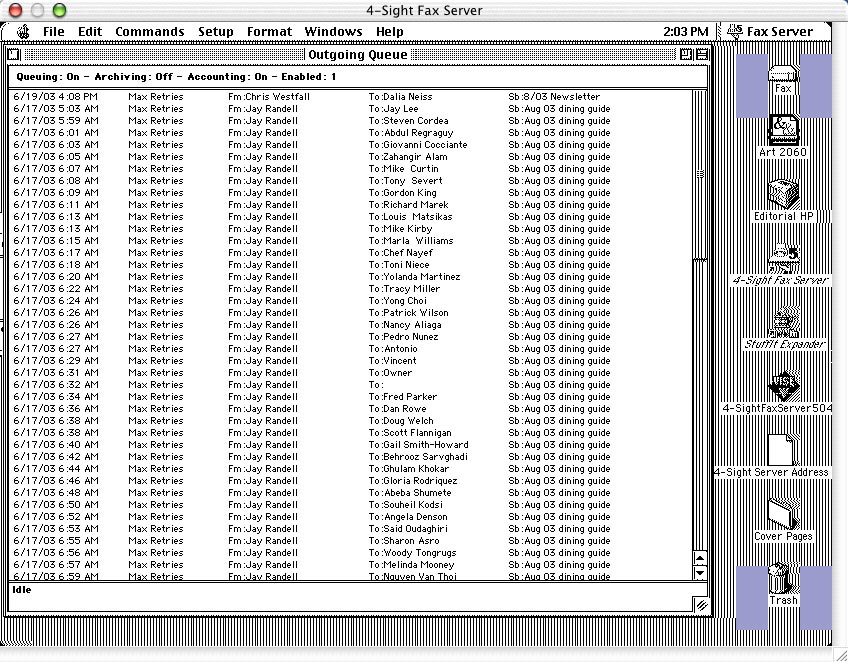 4-Sight Fax Server

File Edit Commands Setup Format Windows Help 2:03 PM Fax Server

Outgoing Queue

Queuing: On - Archiving: Off - Accounting: On - Enabled: 1

| | | | | |
|---|---|---|---|---|
| 6/19/03 4:08 PM | Max Retries | Fm:Chris Westfall | To:Dalia Neiss | Sb:8/03 Newsletter |
| 6/17/03 5:03 AM | Max Retries | Fm:Jay Randell | To:Jay Lee | Sb:Aug 03 dining guide |
| 6/17/03 5:59 AM | Max Retries | Fm:Jay Randell | To:Steven Cordea | Sb:Aug 03 dining guide |
| 6/17/03 6:01 AM | Max Retries | Fm:Jay Randell | To:Abdul Regraguy | Sb:Aug 03 dining guide |
| 6/17/03 6:03 AM | Max Retries | Fm:Jay Randell | To:Giovanni Cocciante | Sb:Aug 03 dining guide |
| 6/17/03 6:05 AM | Max Retries | Fm:Jay Randell | To:Zahangir Alam | Sb:Aug 03 dining guide |
| 6/17/03 6:07 AM | Max Retries | Fm:Jay Randell | To:Mike Curtin | Sb:Aug 03 dining guide |
| 6/17/03 6:08 AM | Max Retries | Fm:Jay Randell | To:Tony Severt | Sb:Aug 03 dining guide |
| 6/17/03 6:09 AM | Max Retries | Fm:Jay Randell | To:Gordon King | Sb:Aug 03 dining guide |
| 6/17/03 6:11 AM | Max Retries | Fm:Jay Randell | To:Richard Marek | Sb:Aug 03 dining guide |
| 6/17/03 6:13 AM | Max Retries | Fm:Jay Randell | To:Louis Matsikas | Sb:Aug 03 dining guide |
| 6/17/03 6:13 AM | Max Retries | Fm:Jay Randell | To:Mike Kirby | Sb:Aug 03 dining guide |
| 6/17/03 6:15 AM | Max Retries | Fm:Jay Randell | To:Marla Williams | Sb:Aug 03 dining guide |
| 6/17/03 6:17 AM | Max Retries | Fm:Jay Randell | To:Chef Nayef | Sb:Aug 03 dining guide |
| 6/17/03 6:18 AM | Max Retries | Fm:Jay Randell | To:Toni Niece | Sb:Aug 03 dining guide |
| 6/17/03 6:20 AM | Max Retries | Fm:Jay Randell | To:Yolanda Martinez | Sb:Aug 03 dining guide |
| 6/17/03 6:22 AM | Max Retries | Fm:Jay Randell | To:Tracy Miller | Sb:Aug 03 dining guide |
| 6/17/03 6:24 AM | Max Retries | Fm:Jay Randell | To:Yong Choi | Sb:Aug 03 dining guide |
| 6/17/03 6:26 AM | Max Retries | Fm:Jay Randell | To:Patrick Wilson | Sb:Aug 03 dining guide |
| 6/17/03 6:26 AM | Max Retries | Fm:Jay Randell | To:Nancy Aliaga | Sb:Aug 03 dining guide |
| 6/17/03 6:27 AM | Max Retries | Fm:Jay Randell | To:Pedro Nunez | Sb:Aug 03 dining guide |
| 6/17/03 6:27 AM | Max Retries | Fm:Jay Randell | To:Antonio | Sb:Aug 03 dining guide |
| 6/17/03 6:29 AM | Max Retries | Fm:Jay Randell | To:Vincent | Sb:Aug 03 dining guide |
| 6/17/03 6:31 AM | Max Retries | Fm:Jay Randell | To:Owner | Sb:Aug 03 dining guide |
| 6/17/03 6:32 AM | Max Retries | Fm:Jay Randell | To: | Sb:Aug 03 dining guide |
| 6/17/03 6:34 AM | Max Retries | Fm:Jay Randell | To:Fred Parker | Sb:Aug 03 dining guide |
| 6/17/03 6:36 AM | Max Retries | Fm:Jay Randell | To:Dan Rowe | Sb:Aug 03 dining guide |
| 6/17/03 6:38 AM | Max Retries | Fm:Jay Randell | To:Doug Welch | Sb:Aug 03 dining guide |
| 6/17/03 6:38 AM | Max Retries | Fm:Jay Randell | To:Scott Flannigan | Sb:Aug 03 dining guide |
| 6/17/03 6:40 AM | Max Retries | Fm:Jay Randell | To:Gail Smith-Howard | Sb:Aug 03 dining guide |
| 6/17/03 6:42 AM | Max Retries | Fm:Jay Randell | To:Behrooz Sarvghadi | Sb:Aug 03 dining guide |
| 6/17/03 6:44 AM | Max Retries | Fm:Jay Randell | To:Ghulam Khokar | Sb:Aug 03 dining guide |
| 6/17/03 6:46 AM | Max Retries | Fm:Jay Randell | To:Gloria Rodriquez | Sb:Aug 03 dining guide |
| 6/17/03 6:48 AM | Max Retries | Fm:Jay Randell | To:Abeba Shumete | Sb:Aug 03 dining guide |
| 6/17/03 6:50 AM | Max Retries | Fm:Jay Randell | To:Souheil Kodsi | Sb:Aug 03 dining guide |
| 6/17/03 6:52 AM | Max Retries | Fm:Jay Randell | To:Angela Denson | Sb:Aug 03 dining guide |
| 6/17/03 6:53 AM | Max Retries | Fm:Jay Randell | To:Said Oudaghiri | Sb:Aug 03 dining guide |
| 6/17/03 6:55 AM | Max Retries | Fm:Jay Randell | To:Sharon Asro | Sb:Aug 03 dining guide |
| 6/17/03 6:56 AM | Max Retries | Fm:Jay Randell | To:Woody Tongrugs | Sb:Aug 03 dining guide |
| 6/17/03 6:57 AM | Max Retries | Fm:Jay Randell | To:Melinda Mooney | Sb:Aug 03 dining guide |
| 6/17/03 6:59 AM | Max Retries | Fm:Jay Randell | To:Nguyen Van Thoi | Sb:Aug 03 dining guide |

Idle

Fax
Art 2060
Editorial HP
4-Sight Fax Server
StuffIt Expander
4-SightFaxServer504
4-Sight Server Address
Cover Pages
Trash